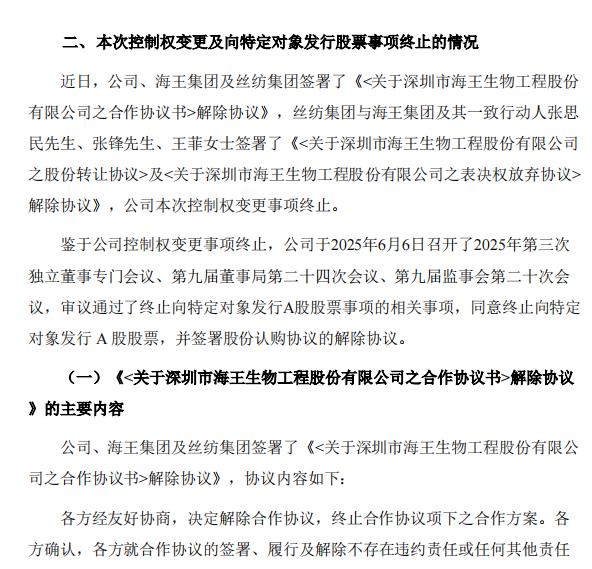 二、本次控制权变更及向特定对象发行股票事项终止的情况

近日，公司、海王集团及丝纺集团签署了《<关于深圳市海王生物工程股份有限公司之合作协议书>解除协议》，丝纺集团与海王集团及其一致行动人张思民先生、张锋先生、王菲女士签署了《<关于深圳市海王生物工程股份有限公司之股份转让协议>及<关于深圳市海王生物工程股份有限公司之表决权放弃协议>解除协议》，公司本次控制权变更事项终止。

鉴于公司控制权变更事项终止，公司于2025年6月6日召开了2025年第三次独立董事专门会议、第九届董事局第二十四次会议、第九届监事会第二十次会议，审议通过了终止向特定对象发行A股股票事项的相关事项，同意终止向特定对象发行 A 股股票，并签署股份认购协议的解除协议。

（一）《<关于深圳市海王生物工程股份有限公司之合作协议书>解除协议》的主要内容

公司、海王集团及丝纺集团签署了《<关于深圳市海王生物工程股份有限公司之合作协议书>解除协议》，协议内容如下：

各方经友好协商，决定解除合作协议，终止合作协议项下之合作方案。各方确认，各方就合作协议的签署、履行及解除不存在违约责任或任何其他责任